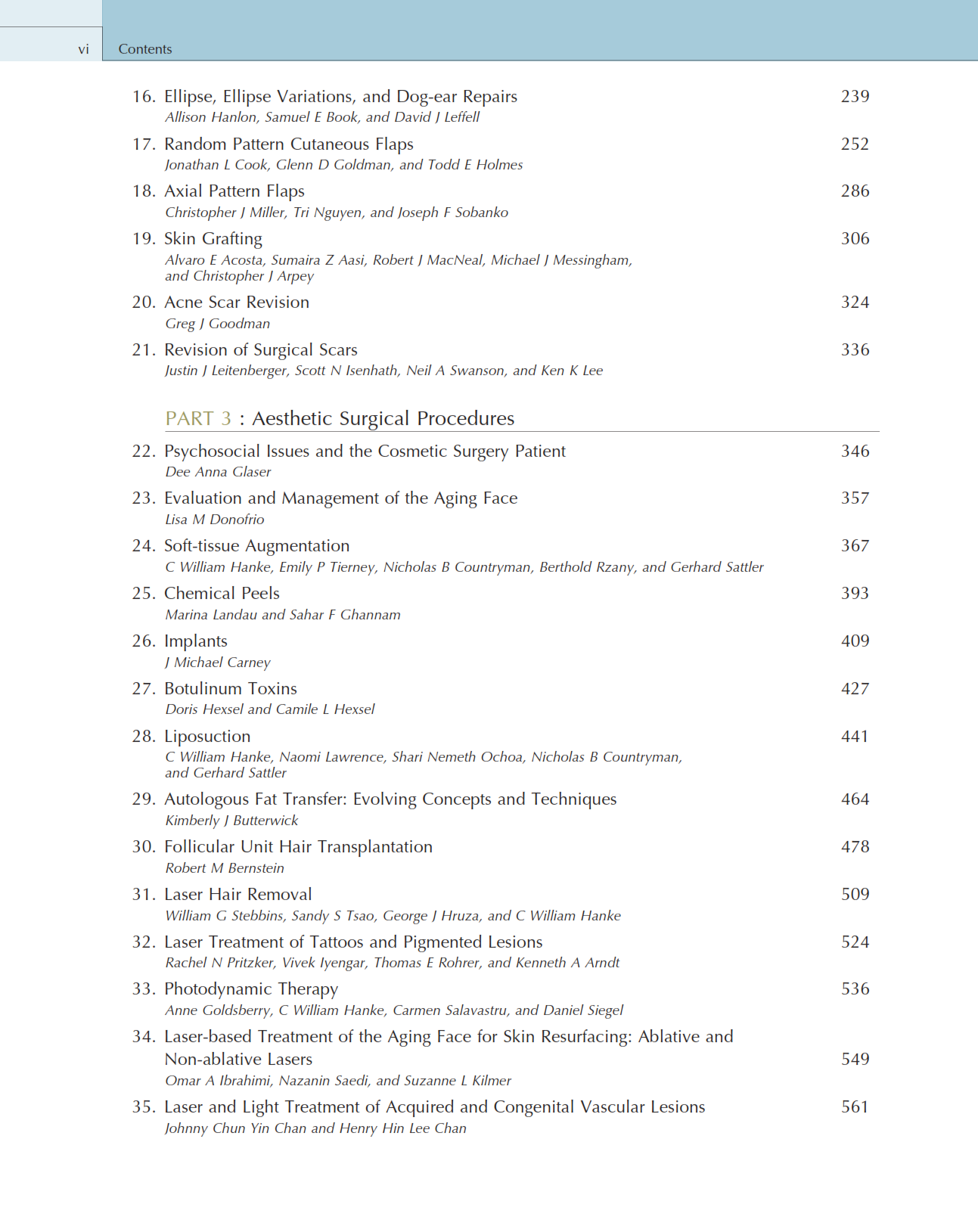 vi Contents

16. Ellipse, Ellipse Variations, and Dog-ear Repairs 239
Allison Hanlon, Samuel E Book, and David J Leffell

17. Random Pattern Cutaneous Flaps 252
Jonathan L Cook, Glenn D Goldman, and Todd E Holmes

18. Axial Pattern Flaps 286
Christopher J Miller, Tri Nguyen, and Joseph F Sobanko

19. Skin Grafting 306
Alvaro E Acosta, Sumaira Z Aasi, Robert J MacNeal, Michael J Messingham, and Christopher J Arpey

20. Acne Scar Revision 324
Greg J Goodman

21. Revision of Surgical Scars 336
Justin J Leitenberger, Scott N Isenhath, Neil A Swanson, and Ken K Lee

PART 3 : Aesthetic Surgical Procedures

22. Psychosocial Issues and the Cosmetic Surgery Patient 346
Dee Anna Glaser

23. Evaluation and Management of the Aging Face 357
Lisa M Donofrio

24. Soft-tissue Augmentation 367
C William Hanke, Emily P Tierney, Nicholas B Countryman, Berthold Rzany, and Gerhard Sattler

25. Chemical Peels 393
Marina Landau and Sahar F Ghannam

26. Implants 409
J Michael Carney

27. Botulinum Toxins 427
Doris Hexsel and Camile L Hexsel

28. Liposuction 441
C William Hanke, Naomi Lawrence, Shari Nemeth Ochoa, Nicholas B Countryman, and Gerhard Sattler

29. Autologous Fat Transfer: Evolving Concepts and Techniques 464
Kimberly J Butterwick

30. Follicular Unit Hair Transplantation 478
Robert M Bernstein

31. Laser Hair Removal 509
William G Stebbins, Sandy S Tsao, George J Hruza, and C William Hanke

32. Laser Treatment of Tattoos and Pigmented Lesions 524
Rachel N Pritzker, Vivek Iyengar, Thomas E Rohrer, and Kenneth A Arndt

33. Photodynamic Therapy 536
Anne Goldsberry, C William Hanke, Carmen Salavastru, and Daniel Siegel

34. Laser-based Treatment of the Aging Face for Skin Resurfacing: Ablative and Non-ablative Lasers 549
Omar A Ibrahimi, Nazanin Saedi, and Suzanne L Kilmer

35. Laser and Light Treatment of Acquired and Congenital Vascular Lesions 561
Johnny Chun Yin Chan and Henry Hin Lee Chan